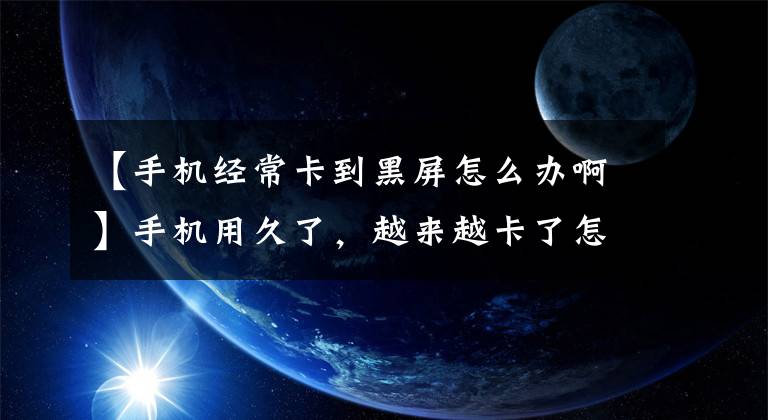 【手机经常卡到黑屏怎么办啊】手机用久了，越来越卡了怎